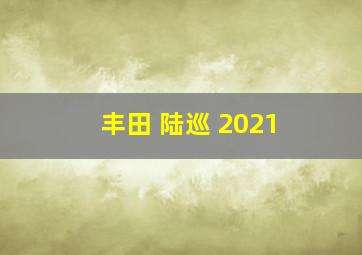 丰田 陆巡 2021